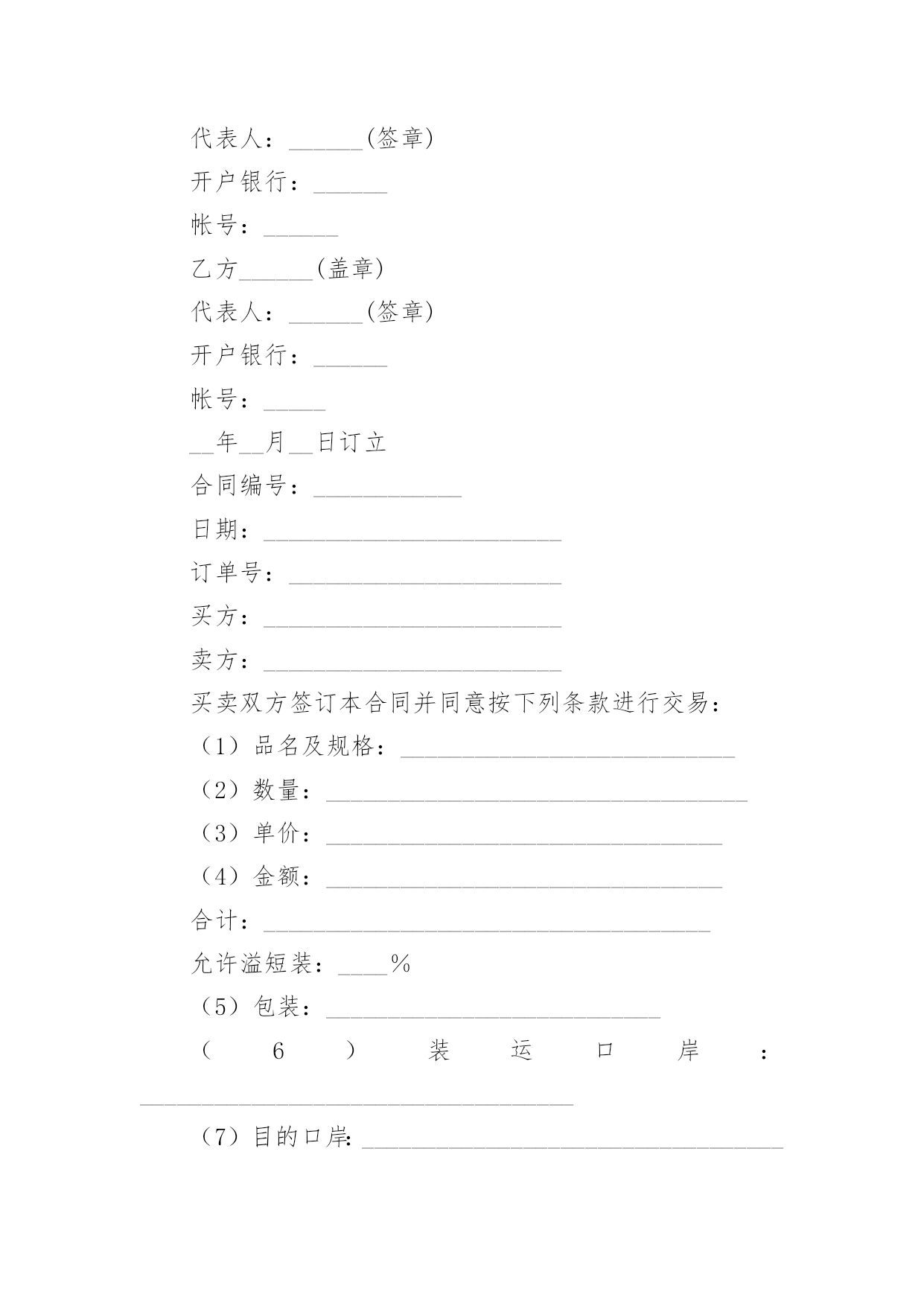 代表人：______(签章)

开户银行：______

帐号：______

乙方______(盖章)

代表人：______(签章)

开户银行：______

帐号：_____

__年__月__日订立

合同编号：____________

日期：________________________

订单号：______________________

买方：________________________

卖方：________________________

买卖双方签订本合同并同意按下列条款进行交易：

（1）品名及规格：___________________________

（2）数量：__________________________________

（3）单价：________________________________

（4）金额：________________________________

合计：____________________________________

允许溢短装：____%

（5）包装：___________________________

（6）装运口岸：___________________________________

（7）目的口岸：__________________________________